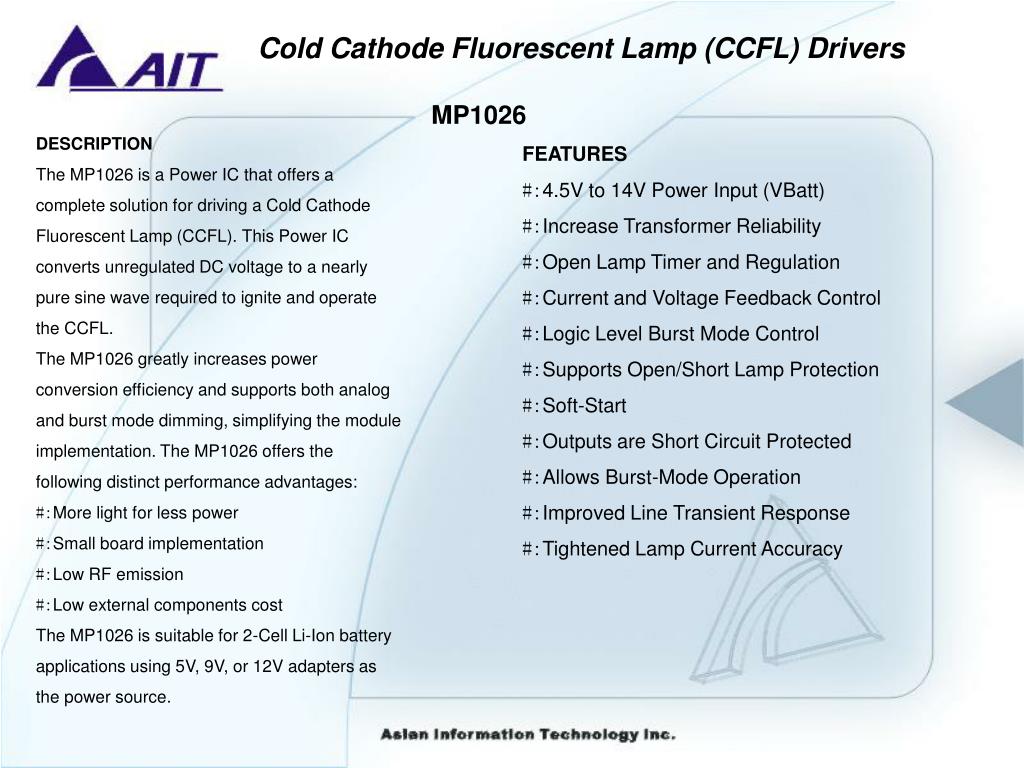 AIT

Cold Cathode Fluorescent Lamp (CCFL) Drivers

MP1026

DESCRIPTION

The MP1026 is a Power IC that offers a complete solution for driving a Cold Cathode Fluorescent Lamp (CCFL). This Power IC converts unregulated DC voltage to a nearly pure sine wave required to ignite and operate the CCFL.

The MP1026 greatly increases power conversion efficiency and supports both analog and burst mode dimming, simplifying the module implementation. The MP1026 offers the following distinct performance advantages:

#: More light for less power

#: Small board implementation

#: Low RF emission

#: Low external components cost

The MP1026 is suitable for 2-Cell Li-Ion battery applications using 5V, 9V, or 12V adapters as the power source.

FEATURES

#: 4.5V to 14V Power Input (VBatt)

#: Increase Transformer Reliability

#: Open Lamp Timer and Regulation

#: Current and Voltage Feedback Control

#: Logic Level Burst Mode Control

#: Supports Open/Short Lamp Protection

#: Soft-Start

#: Outputs are Short Circuit Protected

#: Allows Burst-Mode Operation

#: Improved Line Transient Response

#: Tightened Lamp Current Accuracy

Asian Information Technology Inc.